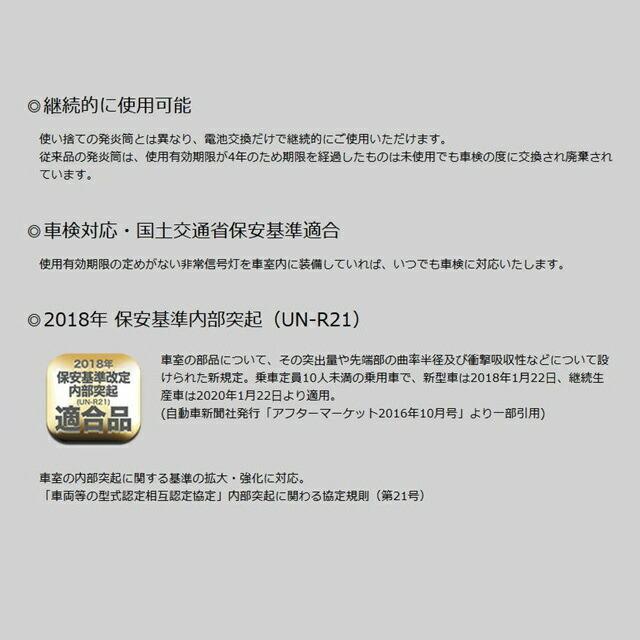 ◎継続的に使用可能

使い捨ての発炎筒とは異なり、電池交換だけで継続的にご使用いただけます。
従来品の発炎筒は、使用有効期限が4年のため期限を経過したものは未使用でも車検の度に交換され廃棄されています。

◎車検対応・国土交通省保安基準適合

使用有効期限の定めがない非常信号灯を車室内に装備していれば、いつでも車検に対応いたします。

◎2018年 保安基準内部突起（UN-R21）

2018年
保安基準改定
内部突起
(UN-R21)
適合品

車室の部品について、その突出量や先端部の曲率半径及び衝撃吸収性などについて設けられた新規定。乗車定員10人未満の乗用車で、新型車は2018年1月22日、継続生産車は2020年1月22日より適用。
(自動車新聞社発行「アフターマーケット2016年10月号」より一部引用)

車室の内部突起に関する基準の拡大・強化に対応。
「車両等の型式認定相互認定協定」内部突起に関わる協定規則（第21号）